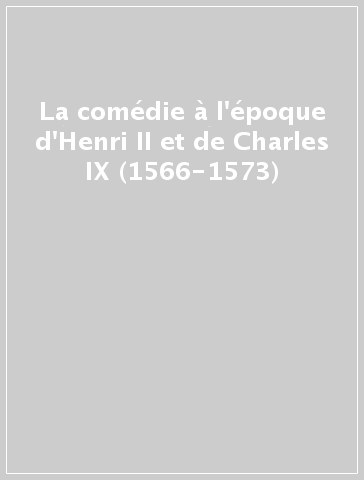 La comédie à l'époque d'Henri II et de Charles IX (1566-1573)